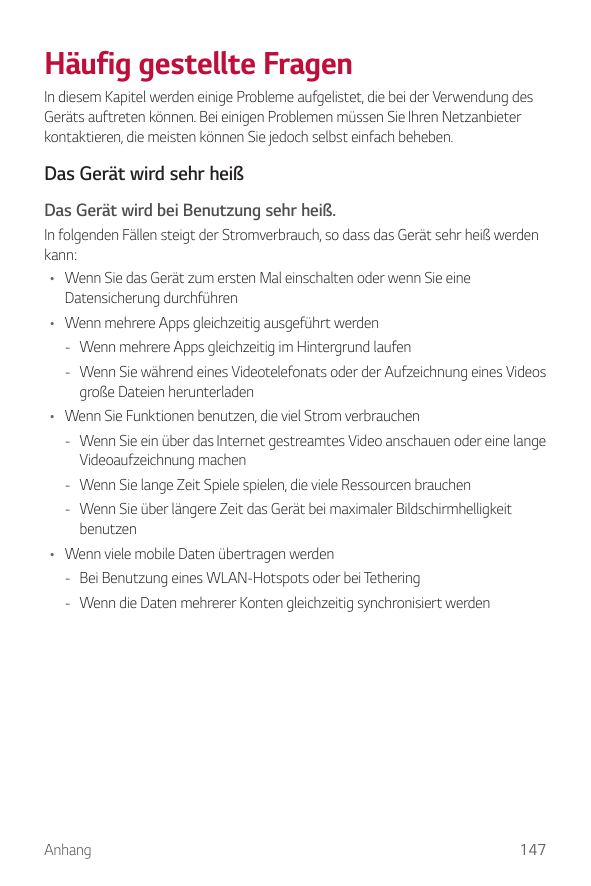 Häufig gestellte Fragen

In diesem Kapitel werden einige Probleme aufgelistet, die bei der Verwendung des Geräts auftreten können. Bei einigen Problemen müssen Sie Ihren Netzanbieter kontaktieren, die meisten können Sie jedoch selbst einfach beheben.

Das Gerät wird sehr heiß

Das Gerät wird bei Benutzung sehr heiß.

In folgenden Fällen steigt der Stromverbrauch, so dass das Gerät sehr heiß werden kann:

• Wenn Sie das Gerät zum ersten Mal einschalten oder wenn Sie eine Datensicherung durchführen
• Wenn mehrere Apps gleichzeitig ausgeführt werden
- Wenn mehrere Apps gleichzeitig im Hintergrund laufen
- Wenn Sie während eines Videotelefonats oder der Aufzeichnung eines Videos große Dateien herunterladen
• Wenn Sie Funktionen benutzen, die viel Strom verbrauchen
- Wenn Sie ein über das Internet gestreamtes Video anschauen oder eine lange Videoaufzeichnung machen
- Wenn Sie lange Zeit Spiele spielen, die viele Ressourcen brauchen
- Wenn Sie über längere Zeit das Gerät bei maximaler Bildschirmhelligkeit benutzen
• Wenn viele mobile Daten übertragen werden
- Bei Benutzung eines WLAN-Hotspots oder bei Tethering
- Wenn die Daten mehrerer Konten gleichzeitig synchronisiert werden

Anhang 147